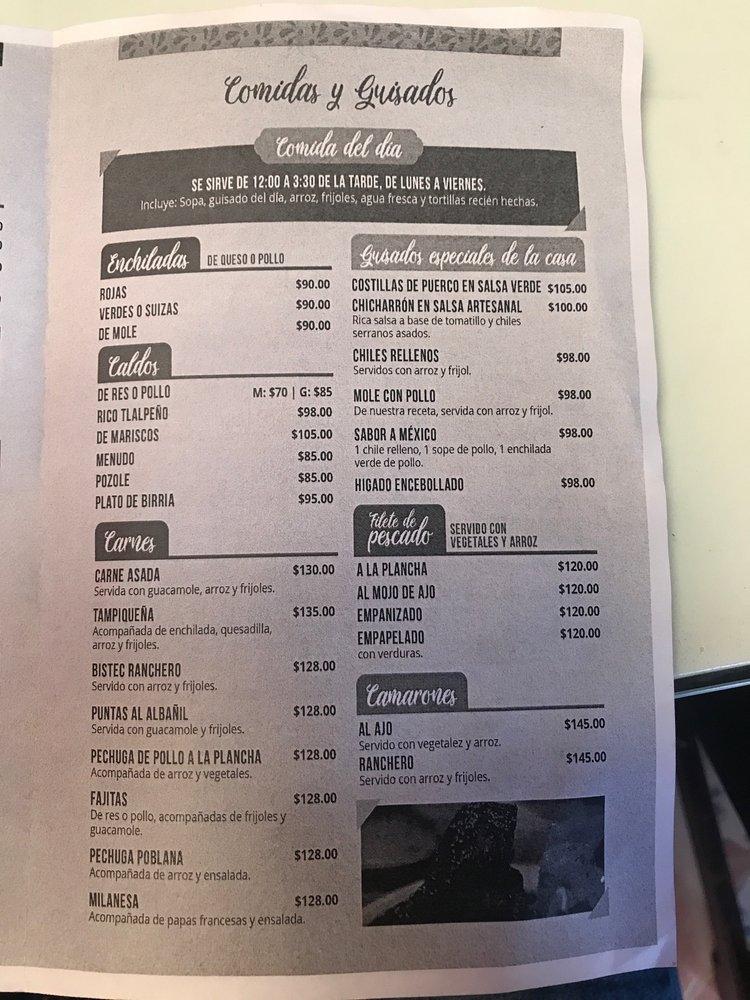 Comidas y Guisados

Comida del día

SE SIRVE DE 12:00 A 3:30 DE LA TARDE, DE LUNES A VIERNES.
Incluye: Sopa, guisado del día, arroz, frijoles, agua fresca y tortillas recién hechas.

Enchiladas DE QUESO O POLLO

ROJAS $90.00
VERDES O SUIZAS $90.00
DE MOLE $90.00

Caldos

DE RES O POLLO M: $70 | G: $85
RICO TLALPEÑO $98.00
DE MARISCOS $105.00
MENUDO $85.00
POZOLE $85.00
PLATO DE BIRRIA $95.00

Carnes

CARNE ASADA $130.00
Servida con guacamole, arroz y frijoles.

TAMPIQUEÑA $135.00
Acompañada de enchilada, quesadilla, arroz y frijoles.

BISTEC RANCHERO $128.00
Servido con arroz y frijoles.

PUNTAS AL ALBAÑIL $128.00
Servida con guacamole y frijoles.

PECHUGA DE POLLO A LA PLANCHA $128.00
Acompañada de arroz y vegetales.

FAJITAS $128.00
De res o pollo, acompañadas de frijoles y guacamole.

PECHUGA POBLANA $128.00
Acompañada de arroz y ensalada.

MILANESA $128.00
Acompañada de papas francesas y ensalada.

Guisados especiales de la casa

COSTILLAS DE PUERCO EN SALSA VERDE $105.00
CHICHARRÓN EN SALSA ARTESANAL $100.00
Rica salsa a base de tomatillo y chiles serranos asados.

CHILES RELLENOS $98.00
Servidos con arroz y frijol.

MOLE CON POLLO $98.00
De nuestra receta, servida con arroz y frijol.

SABOR A MÉXICO $98.00
1 chile relleno, 1 sope de pollo, 1 enchilada verde de pollo.

HIGADO ENCEBOLLADO $98.00

Filete de pescado SERVIDO CON VEGETALES Y ARROZ

A LA PLANCHA $120.00
AL MOJO DE AJO $120.00
EMPANIZADO $120.00
EMPAPELADO $120.00
con verduras.

Camarones

AL AJO $145.00
Servido con vegetalez y arroz.

RANCHERO $145.00
Servido con arroz y frijoles.